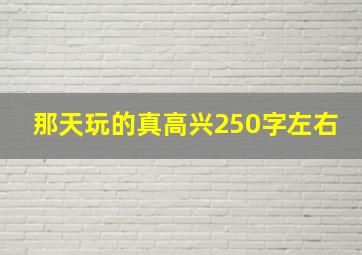 那天玩的真高兴250字左右